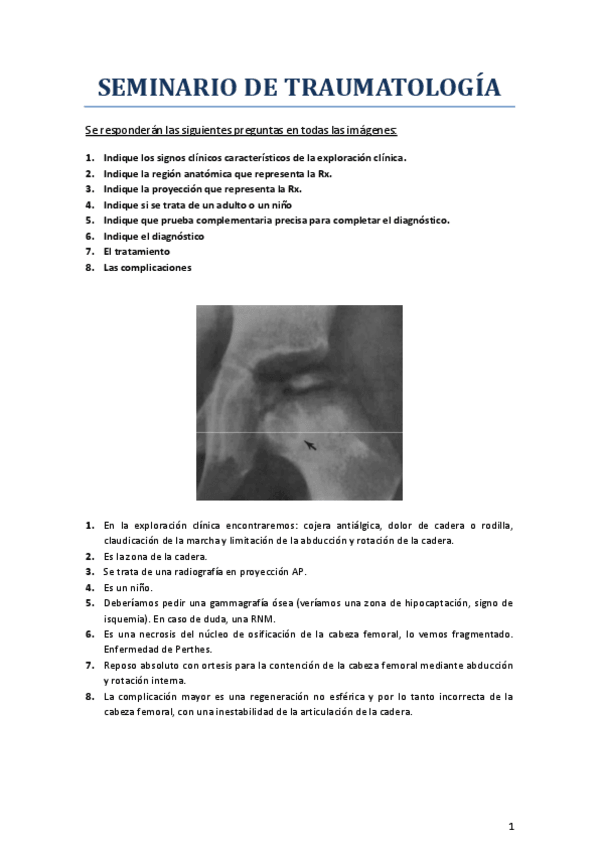 SEMINARIO DE TRAUMATOLOGÍA

Se responderán las siguientes preguntas en todas las imágenes:

1. Indique los signos clínicos característicos de la exploración clínica.
2. Indique la región anatómica que representa la Rx.
3. Indique la proyección que representa la Rx.
4. Indique si se trata de un adulto o un niño
5. Indique que prueba complementaria precisa para completar el diagnóstico.
6. Indique el diagnóstico
7. El tratamiento
8. Las complicaciones

1. En la exploración clínica encontraremos: cojera antiálgica, dolor de cadera o rodilla, claudicación de la marcha y limitación de la abducción y rotación de la cadera.
2. Es la zona de la cadera.
3. Se trata de una radiografía en proyección AP.
4. Es un niño.
5. Deberíamos pedir una gammagrafía ósea (veríamos una zona de hipocaptación, signo de isquemia). En caso de duda, una RNM.
6. Es una necrosis del núcleo de osificación de la cabeza femoral, lo vemos fragmentado. Enfermedad de Perthes.
7. Reposo absoluto con ortesis para la contención de la cabeza femoral mediante abducción y rotación interna.
8. La complicación mayor es una regeneración no esférica y por lo tanto incorrecta de la cabeza femoral, con una inestabilidad de la articulación de la cadera.

1